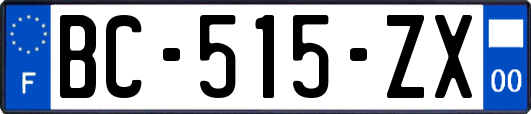 F
BC-515-ZX
00